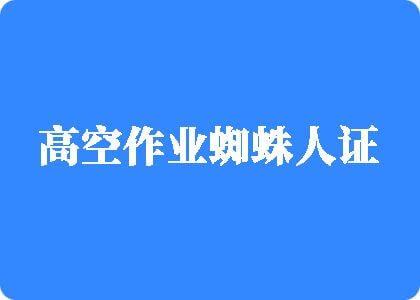 高空作业蜘蛛人证